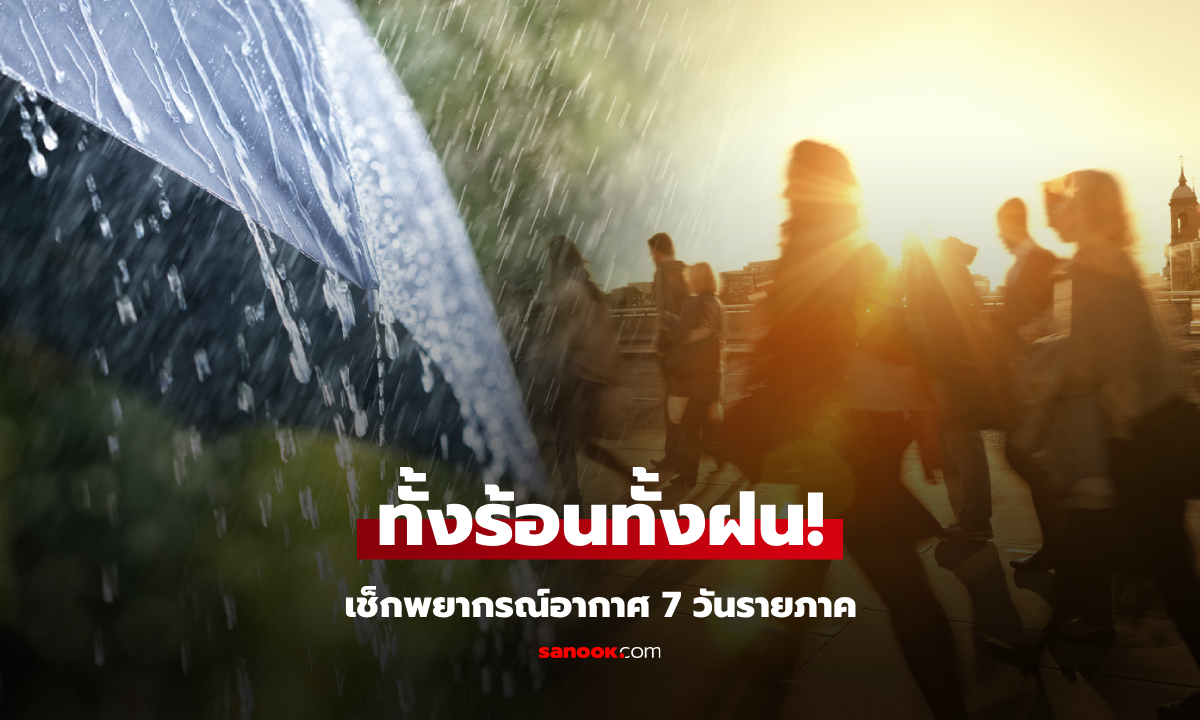 ทั้งร้อนทั้งฝน!

เช็กพยากรณ์อากาศ 7 วันรายภาค

sanook.com